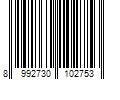 8 992730 102753